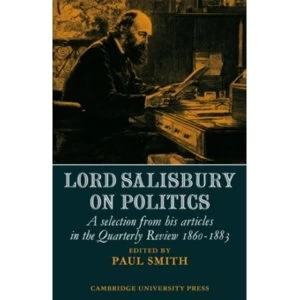 LORD SALISBURY ON POLITICS

A selection from his articles in the Quarterly Review 1860-1883

EDITED BY
PAUL SMITH

CAMBRIDGE UNIVERSITY PRESS